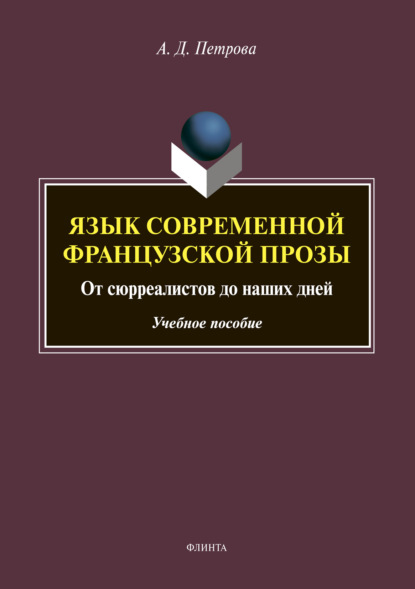 А. Д. Петрова

ЯЗЫК СОВРЕМЕННОЙ ФРАНЦУЗСКОЙ ПРОЗЫ

От сюрреалистов до наших дней

Учебное пособие

ФЛИНТА